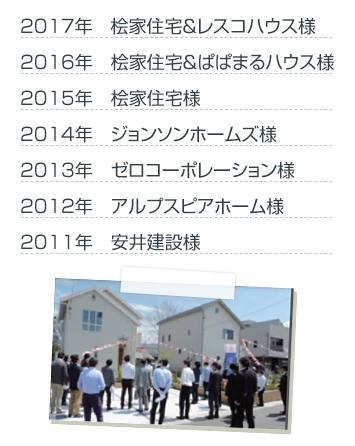 2017年　桧家住宅&レスコハウス様

2016年　桧家住宅&ぱぱまるハウス様

2015年　桧家住宅様

2014年　ジョンソンホームズ様

2013年　ゼロコーポレーション様

2012年　アルプスピアホーム様

2011年　安井建設様